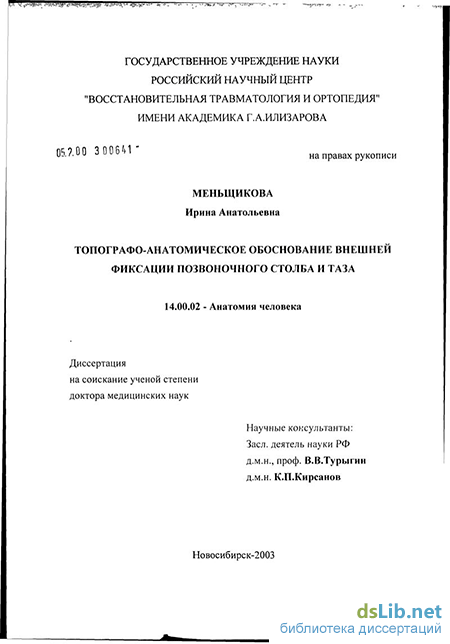 ГОСУДАРСТВЕННОЕ УЧРЕЖДЕНИЕ НАУКИ
РОССИЙСКИЙ НАУЧНЫЙ ЦЕНТР
"ВОССТАНОВИТЕЛЬНАЯ ТРАВМАТОЛОГИЯ И ОРТОПЕДИЯ"
ИМЕНИ АКАДЕМИКА Г.А.ИЛИЗАРОВА

05.2.00 3 00641 -

на правах рукописи

МЕНЬЩИКОВА
Ирина Анатольевна

ТОПОГРАФО-АНАТОМИЧЕСКОЕ ОБОСНОВАНИЕ ВНЕШНЕЙ ФИКСАЦИИ ПОЗВОНОЧНОГО СТОЛБА И ТАЗА

14.00.02 - Анатомия человека

Диссертация
на соискание ученой степени
доктора медицинских наук

Научные консультанты:
Засл. деятель науки РФ
д.м.н., проф. В.В.Турыгин
д.м.н. К.П.Кирсанов

Новосибирск-2003

dsLib.net
библиотека диссертаций